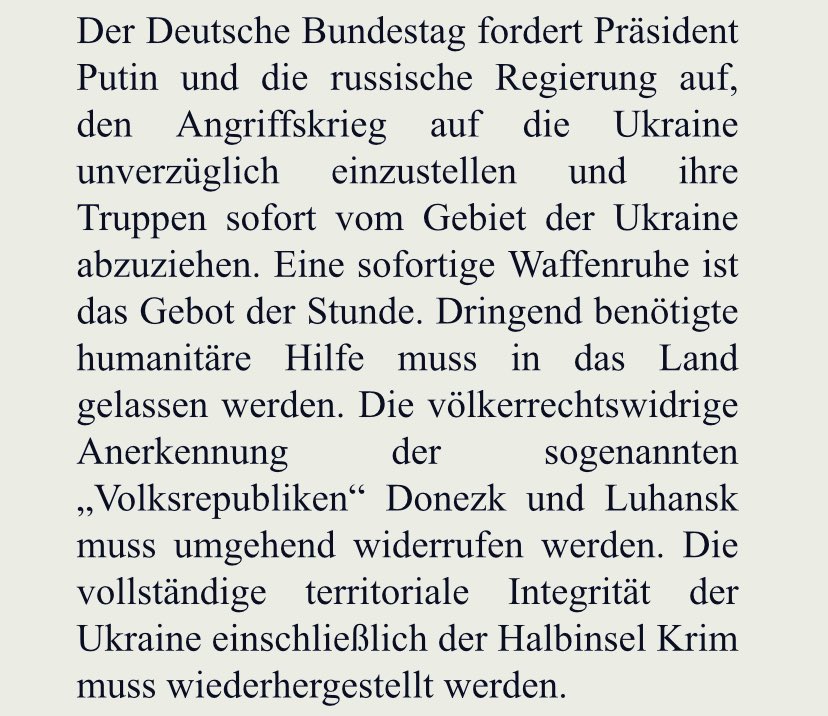 Der Deutsche Bundestag fordert Präsident Putin und die russische Regierung auf, den Angriffskrieg auf die Ukraine unverzüglich einzustellen und ihre Truppen sofort vom Gebiet der Ukraine abzuziehen. Eine sofortige Waffenruhe ist das Gebot der Stunde. Dringend benötigte humanitäre Hilfe muss in das Land gelassen werden. Die völkerrechtswidrige Anerkennung der sogenannten „Volksrepubliken“ Donezk und Luhansk muss umgehend widerrufen werden. Die vollständige territoriale Integrität der Ukraine einschließlich der Halbinsel Krim muss wiederhergestellt werden.